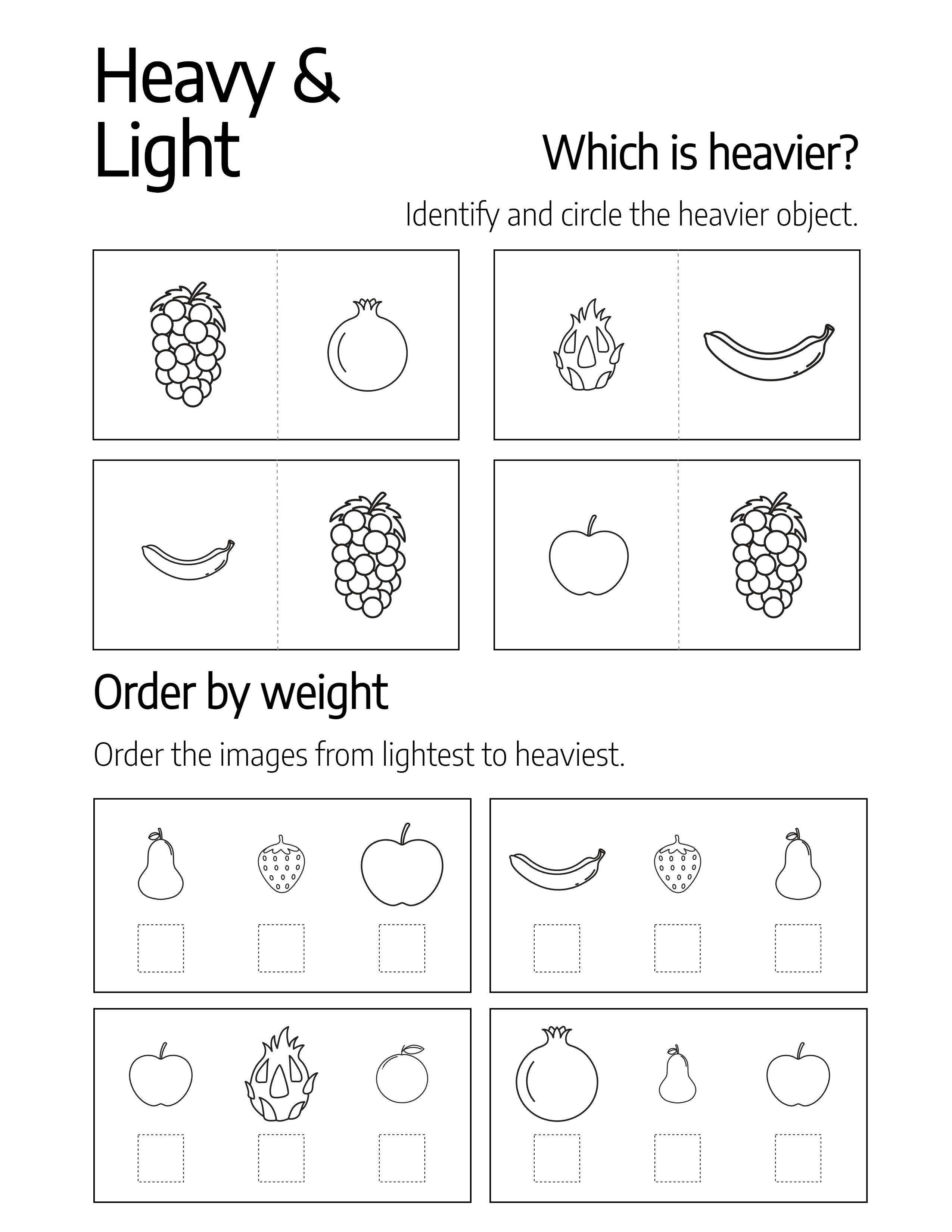 Heavy &
Light

Which is heavier?

Identify and circle the heavier object.

Order by weight

Order the images from lightest to heaviest.